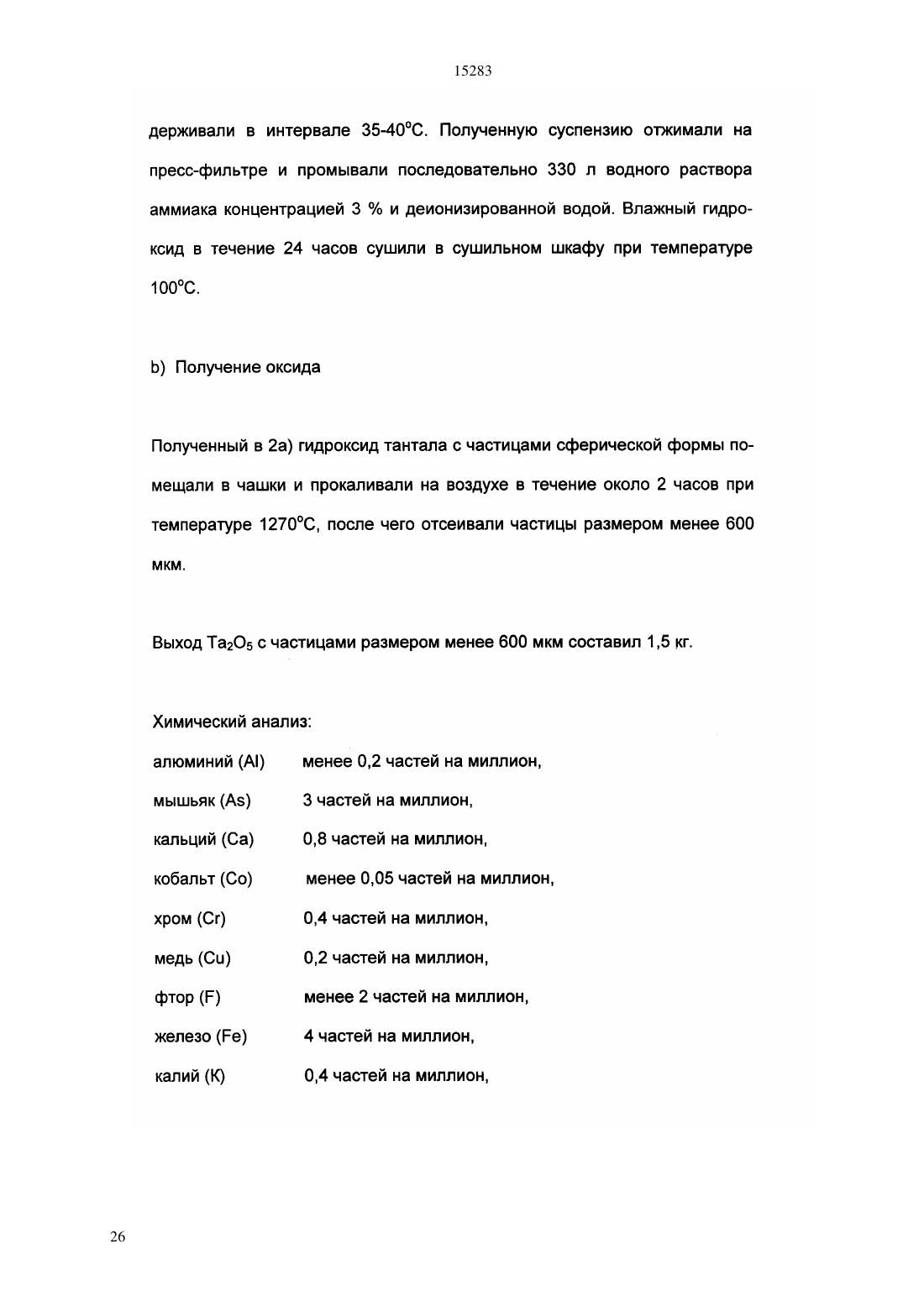 15283

держивали в интервале 35-40°С. Полученную суспензию отжимали на пресс-фильтре и промывали последовательно 330 л водного раствора аммиака концентрацией 3 % и деионизированной водой. Влажный гидроксид в течение 24 часов сушили в сушильном шкафу при температуре 100°С.

b) Получение оксида

Полученный в 2а) гидроксид тантала с частицами сферической формы помещали в чашки и прокаливали на воздухе в течение около 2 часов при температуре 1270°С, после чего отсеивали частицы размером менее 600 мкм.

Выход $Ta_2O_5$ с частицами размером менее 600 мкм составил 1,5 кг.

Химический анализ:

алюминий (Al) менее 0,2 частей на миллион,

мышьяк (As) 3 частей на миллион,

кальций (Са) 0,8 частей на миллион,

кобальт (Со) менее 0,05 частей на миллион,

хром (Cr) 0,4 частей на миллион,

медь (Cu) 0,2 частей на миллион,

фтор (F) менее 2 частей на миллион,

железо (Fe) 4 частей на миллион,

калий (К) 0,4 частей на миллион,

26